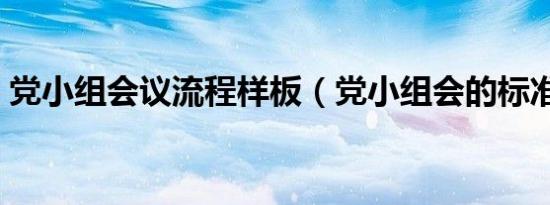 党小组会议流程样板（党小组会的标准